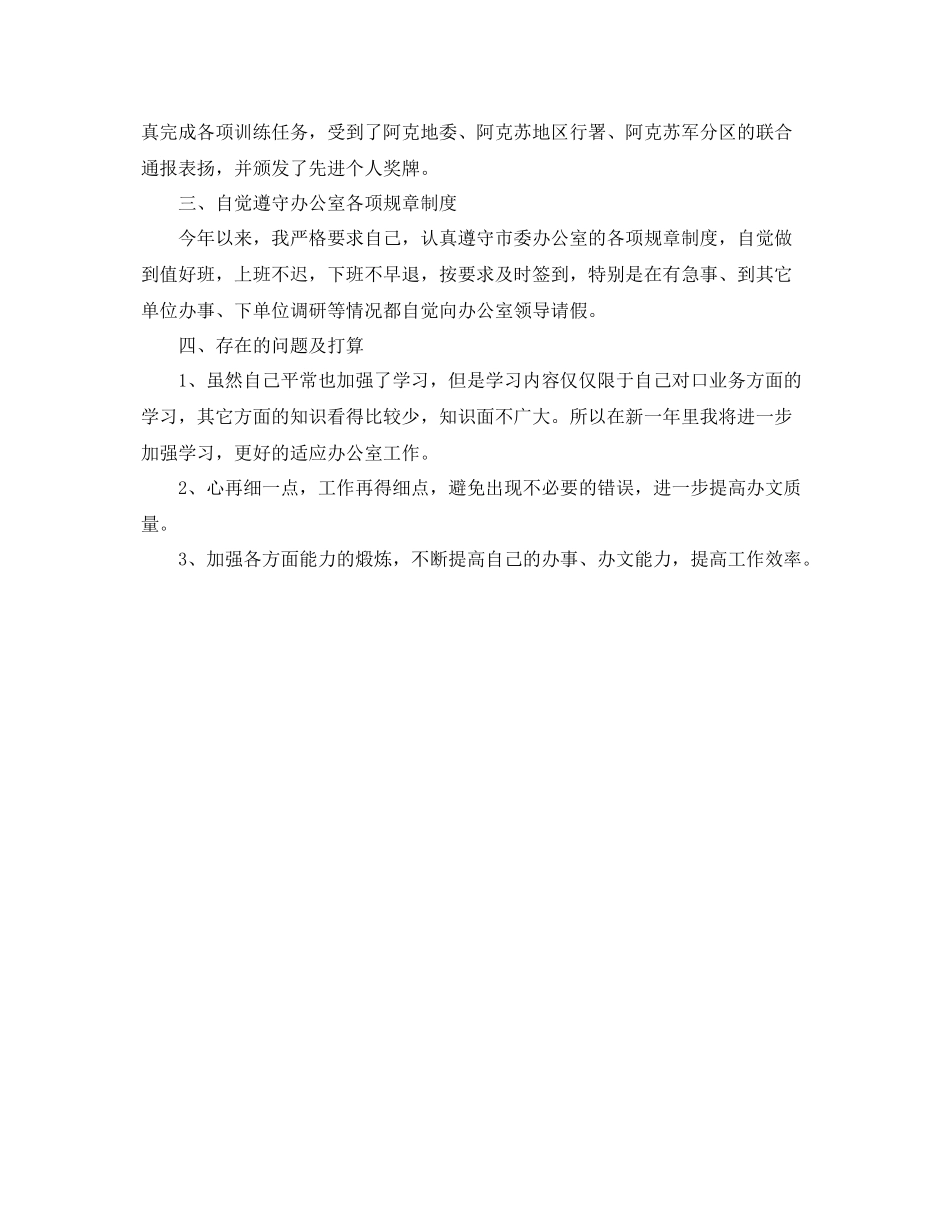 真完成各项训练任务，受到了阿克地委、阿克苏地区行署、阿克苏军分区的联合通报表扬，并颁发了先进个人奖牌。

三、自觉遵守办公室各项规章制度

今年以来，我严格要求自己，认真遵守市委办公室的各项规章制度，自觉做到值好班，上班不迟，下班不早退，按要求及时签到，特别是在有急事、到其它单位办事、下单位调研等情况都自觉向办公室领导请假。

四、存在的问题及打算

1、虽然自己平常也加强了学习，但是学习内容仅仅限于自己对口业务方面的学习，其它方面的知识看得比较少，知识面不广大。所以在新一年里我将进一步加强学习，更好的适应办公室工作。

2、心再细一点，工作再得细点，避免出现不必要的错误，进一步提高办文质量。

3、加强各方面能力的煅炼，不断提高自己的办事、办文能力，提高工作效率。